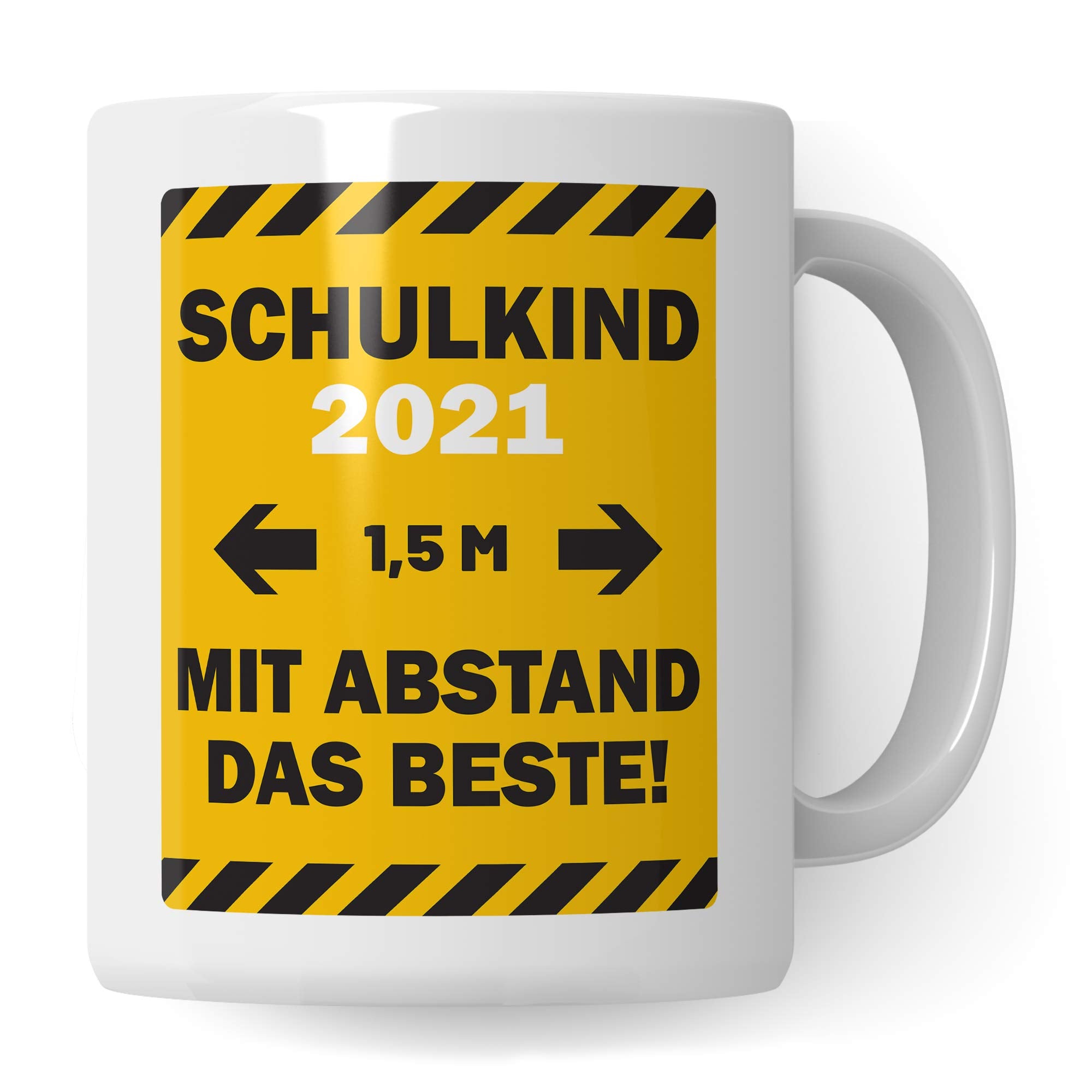 SCHULKIND
2021

1,5 M

MIT ABSTAND
DAS BESTE!